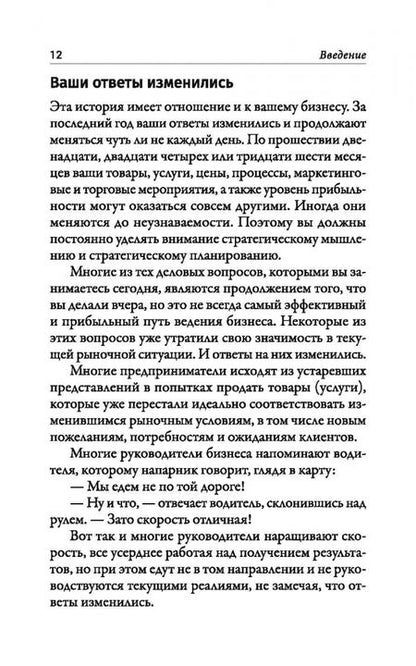 12 Введение

Ваши ответы изменились

Эта история имеет отношение и к вашему бизнесу. За последний год ваши ответы изменились и продолжают меняться чуть ли не каждый день. По прошествии двенадцати, двадцати четырех или тридцати шести месяцев ваши товары, услуги, цены, процессы, маркетинговые и торговые мероприятия, а также уровень прибыльности могут оказаться совсем другими. Иногда они меняются до неузнаваемости. Поэтому вы должны постоянно уделять внимание стратегическому мышлению и стратегическому планированию.

Многие из тех деловых вопросов, которыми вы занимаетесь сегодня, являются продолжением того, что вы делали вчера, но это не всегда самый эффективный и прибыльный путь ведения бизнеса. Некоторые из этих вопросов уже утратили свою значимость в текущей рыночной ситуации. И ответы на них изменились.

Многие предприниматели исходят из устаревших представлений в попытках продать товары (услуги), которые уже перестали идеально соответствовать изменившимся рыночным условиям, в том числе новым пожеланиям, потребностям и ожиданиям клиентов.

Многие руководители бизнеса напоминают водителя, которому напарник говорит, глядя в карту:

— Мы едем не по той дороге!

— Ну и что, — отвечает водитель, склонившись над рулем. — Зато скорость отличная!

Вот так и многие руководители наращивают скорость, все усерднее работая над получением результатов, но при этом едут не в том направлении и не руководствуются текущими реалиями, не замечая, что ответы изменились.